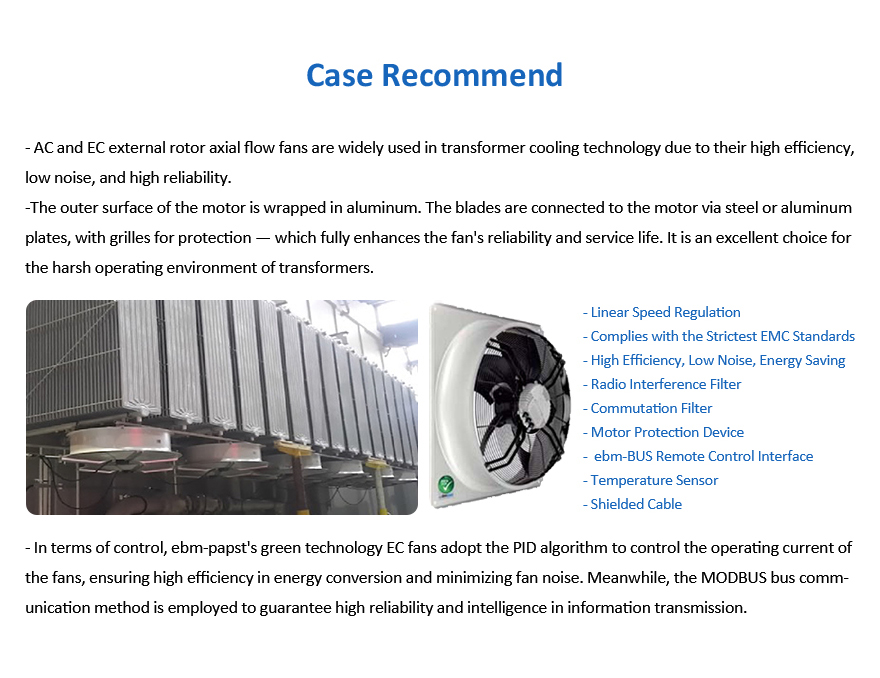 Case Recommend

- AC and EC external rotor axial flow fans are widely used in transformer cooling technology due to their high efficiency, low noise, and high reliability.
-The outer surface of the motor is wrapped in aluminum. The blades are connected to the motor via steel or aluminum plates, with grilles for protection — which fully enhances the fan's reliability and service life. It is an excellent choice for the harsh operating environment of transformers.

- Linear Speed Regulation
- Complies with the Strictest EMC Standards
- High Efficiency, Low Noise, Energy Saving
- Radio Interference Filter
- Commutation Filter
- Motor Protection Device
- ebm-BUS Remote Control Interface
- Temperature Sensor
- Shielded Cable

- In terms of control, ebm-papst's green technology EC fans adopt the PID algorithm to control the operating current of the fans, ensuring high efficiency in energy conversion and minimizing fan noise. Meanwhile, the MODBUS bus communication method is employed to guarantee high reliability and intelligence in information transmission.